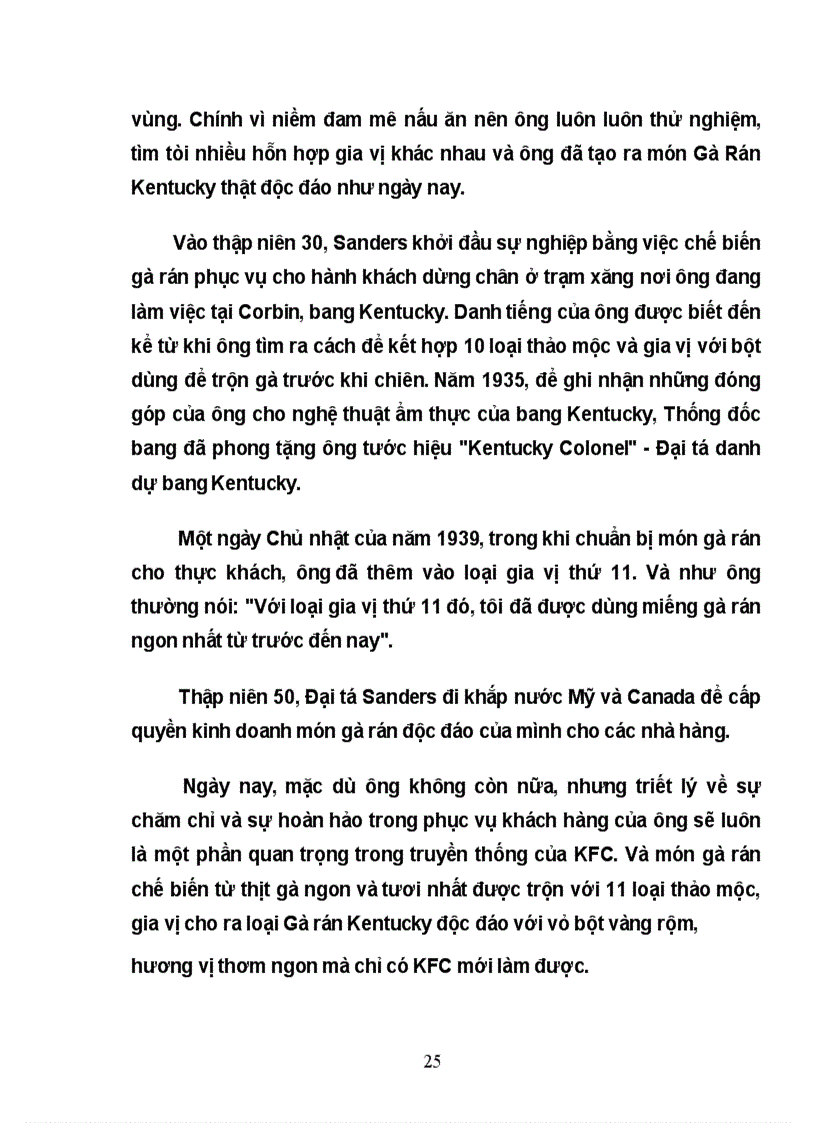 vùng. Chính vì niềm đam mê nấu ăn nên ông luôn luôn thử nghiệm, tìm tòi nhiều hỗn hợp gia vị khác nhau và ông đã tạo ra món Gà Rán Kentucky thật độc đáo như ngày nay.

Vào thập niên 30, Sanders khởi đầu sự nghiệp bằng việc chế biến gà rán phục vụ cho hành khách dừng chân ở trạm xăng nơi ông đang làm việc tại Corbin, bang Kentucky. Danh tiếng của ông được biết đến kể từ khi ông tìm ra cách để kết hợp 10 loại thảo mộc và gia vị với bột dùng để trộn gà trước khi chiên. Năm 1935, để ghi nhận những đóng góp của ông cho nghệ thuật ẩm thực của bang Kentucky, Thống đốc bang đã phong tặng ông tước hiệu "Kentucky Colonel" - Đại tá danh dự bang Kentucky.

Một ngày Chủ nhật của năm 1939, trong khi chuẩn bị món gà rán cho thực khách, ông đã thêm vào loại gia vị thứ 11. Và như ông thường nói: "Với loại gia vị thứ 11 đó, tôi đã được dùng miếng gà rán ngon nhất từ trước đến nay".

Thập niên 50, Đại tá Sanders đi khắp nước Mỹ và Canada để cấp quyền kinh doanh món gà rán độc đáo của mình cho các nhà hàng.

Ngày nay, mặc dù ông không còn nữa, nhưng triết lý về sự chăm chỉ và sự hoàn hảo trong phục vụ khách hàng của ông sẽ luôn là một phần quan trọng trong truyền thống của KFC. Và món gà rán chế biến từ thịt gà ngon và tươi nhất được trộn với 11 loại thảo mộc, gia vị cho ra loại Gà rán Kentucky độc đáo với vỏ bột vàng rộm, hương vị thơm ngon mà chỉ có KFC mới làm được.

25